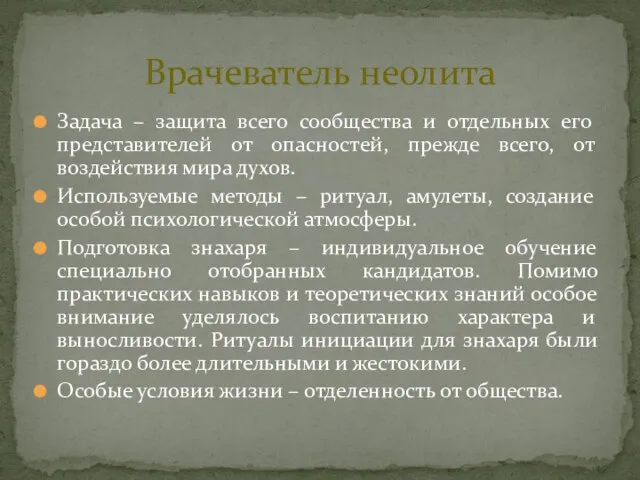 Врачеватель неолита

Задача – защита всего сообщества и отдельных его представителей от опасностей, прежде всего, от воздействия мира духов.

Используемые методы – ритуал, амулеты, создание особой психологической атмосферы.

Подготовка знахаря – индивидуальное обучение специально отобранных кандидатов. Помимо практических навыков и теоретических знаний особое внимание уделялось воспитанию характера и выносливости. Ритуалы инициации для знахаря были гораздо более длительными и жестокими.

Особые условия жизни – отделенность от общества.